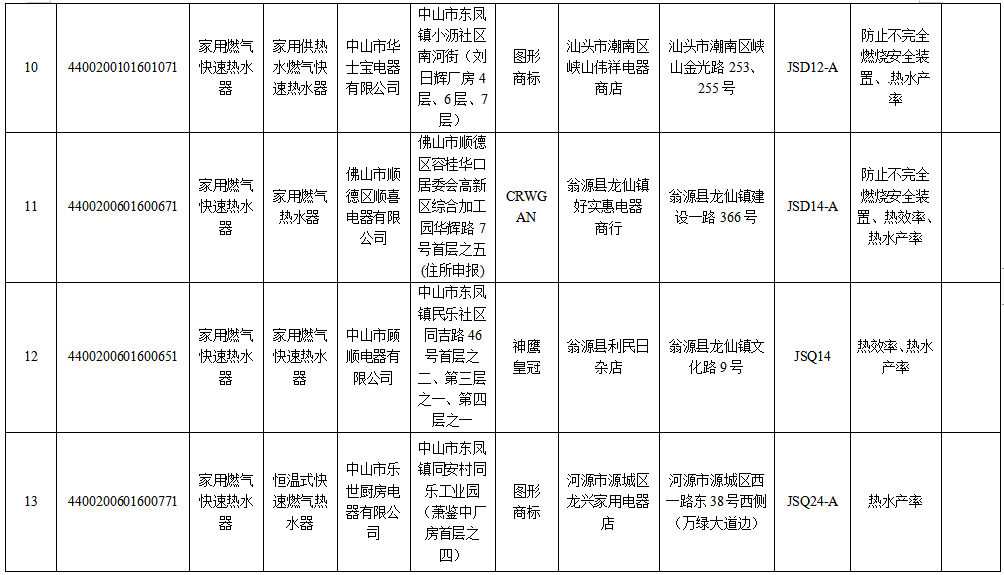 | 10 | 4400200101601071 | 家用燃气快速热水器 | 家用供热水燃气快速热水器 | 中山市华士宝电器有限公司 | 中山市东凤镇小沥社区南河街（刘日辉厂房4层、6层、7层） | 图形商标 | 汕头市潮南区峡山伟祥电器商店 | 汕头市潮南区峡山金光路253、255号 | JSD12-A | 防止不完全燃烧安全装置、热水产率 | |
|---|---|---|---|---|---|---|---|---|---|---|---|
| 11 | 4400200601600671 | 家用燃气快速热水器 | 家用燃气热水器 | 佛山市顺德区顺喜电器有限公司 | 佛山市顺德区容桂华口居委会高新区综合加工园华辉路7号首层之五(住所申报) | CRWGAN | 翁源县龙仙镇好实惠电器商行 | 翁源县龙仙镇建设一路366号 | JSD14-A | 防止不完全燃烧安全装置、热效率、热水产率 | |
| 12 | 4400200601600651 | 家用燃气快速热水器 | 家用燃气快速热水器 | 中山市顾顺电器有限公司 | 中山市东凤镇民乐社区同吉路46号首层之二、第三层之一、第四层之一 | 神鹰皇冠 | 翁源县利民日杂店 | 翁源县龙仙镇文化路9号 | JSQ14 | 热效率、热水产率 | |
| 13 | 4400200601600771 | 家用燃气快速热水器 | 恒温式快速燃气热水器 | 中山市乐世厨房电器有限公司 | 中山市东凤镇同安村同乐工业园（萧鉴中厂房首层之四） | 图形商标 | 河源市源城区龙兴家用电器店 | 河源市源城区西一路东38号西侧（万绿大道边） | JSQ24-A | 热水产率 | |